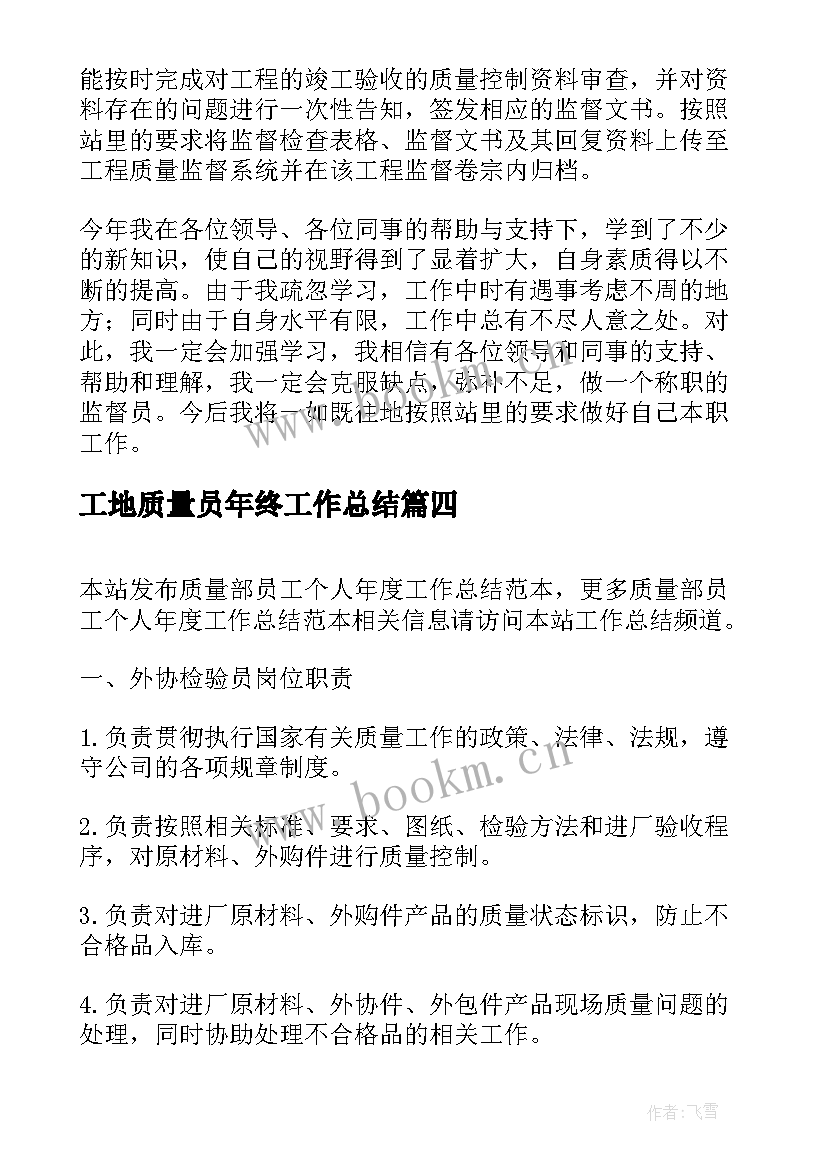 能按时完成对工程的竣工验收的质量控制资料审查，并对资料存在的问题进行一次性告知，签发相应的监督文书。按照站里的要求将监督检查表格、监督文书及其回复资料上传至工程质量监督系统并在该工程监督卷宗内归档。

今年我在各位领导、各位同事的帮助与支持下，学到了不少的新知识，使自己的视野得到了显着扩大，自身素质得以不断的提高。由于我疏忽学习，工作中时有遇事考虑不周的地方；同时由于自身水平有限，工作中总有不尽人意之处。对此，我一定会加强学习，我相信有各位领导和同事的支持、帮助和理解，我一定会克服缺点，弥补不足，做一个称职的监督员。今后我将一如既往地按照站里的要求做好自己本职工作。

工地质量员年终工作总结篇四

本站发布质量部员工个人年度工作总结范本，更多质量部员工个人年度工作总结范本相关信息请访问本站工作总结频道。

一、外协检验员岗位职责

1.负责贯彻执行国家有关质量工作的政策、法律、法规，遵守公司的各项规章制度。

2.负责按照相关标准、要求、图纸、检验方法和进厂验收程序，对原材料、外购件进行质量控制。

3.负责对进厂原材料、外购件产品的质量状态标识，防止不合格品入库。

4.负责对进厂原材料、外协件、外包件产品现场质量问题的处理，同时协助处理不合格品的相关工作。

www.bookm.cn

作者：飞雪